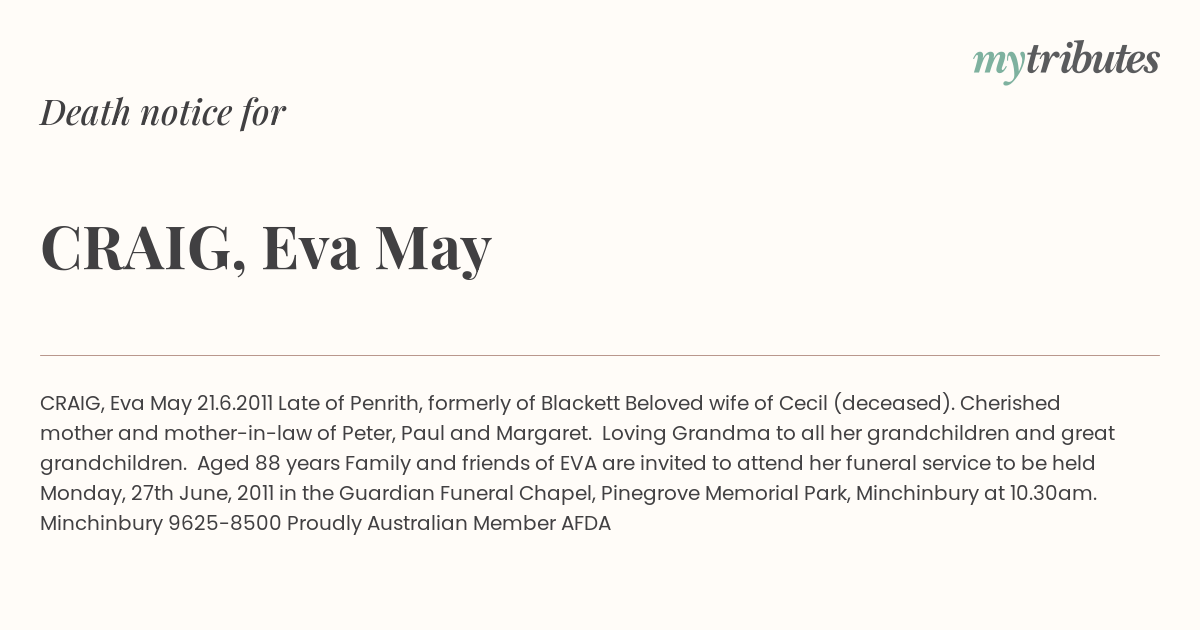 mytributes

Death notice for

CRAIG, Eva May

CRAIG, Eva May 21.6.2011 Late of Penrith, formerly of Blackett Beloved wife of Cecil (deceased). Cherished mother and mother-in-law of Peter, Paul and Margaret. Loving Grandma to all her grandchildren and great grandchildren. Aged 88 years Family and friends of EVA are invited to attend her funeral service to be held Monday, 27th June, 2011 in the Guardian Funeral Chapel, Pinegrove Memorial Park, Minchinbury at 10.30am. Minchinbury 9625-8500 Proudly Australian Member AFDA